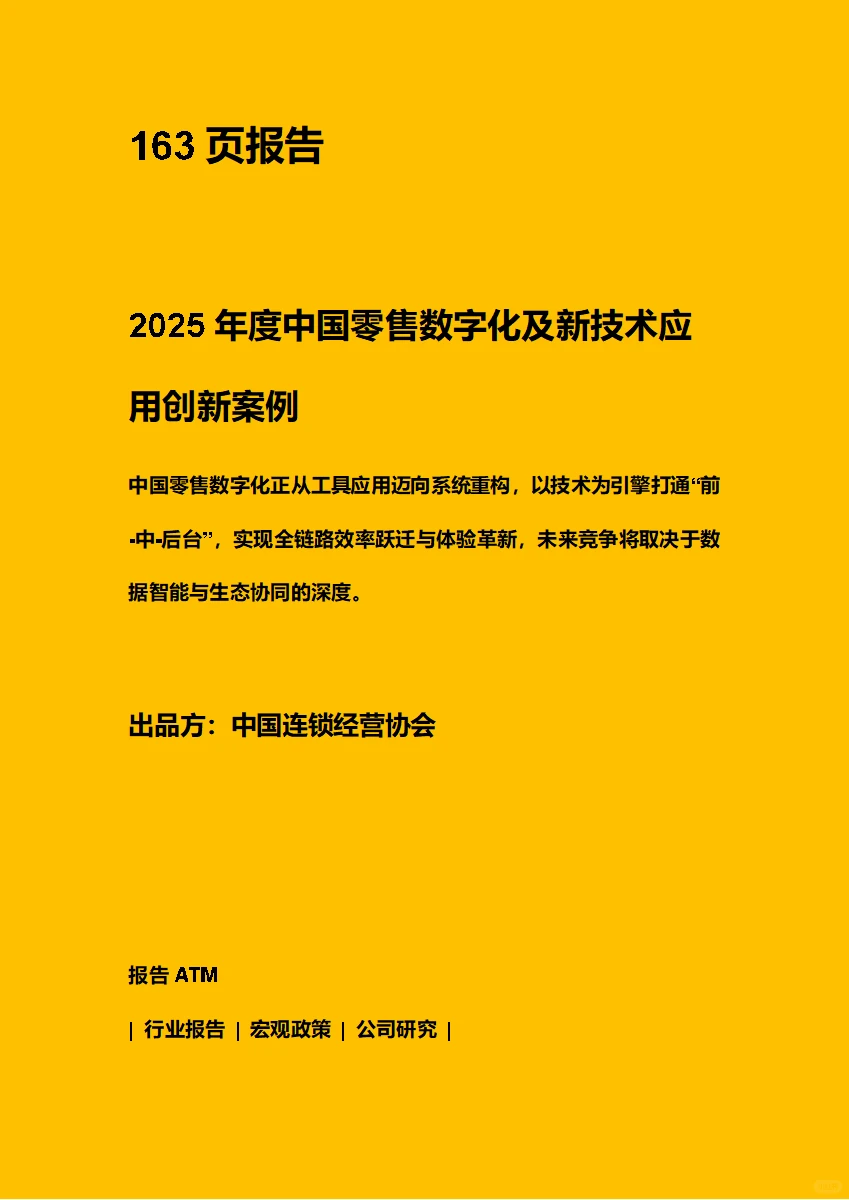 163 页报告

2025 年度中国零售数字化及新技术应用创新案例

中国零售数字化正从工具应用迈向系统重构，以技术为引擎打通“前-中-后台”，实现全链路效率跃迁与体验革新，未来竞争将取决于数据智能与生态协同的深度。

出品方：中国连锁经营协会

报告 ATM

| 行业报告 | 宏观政策 | 公司研究 |